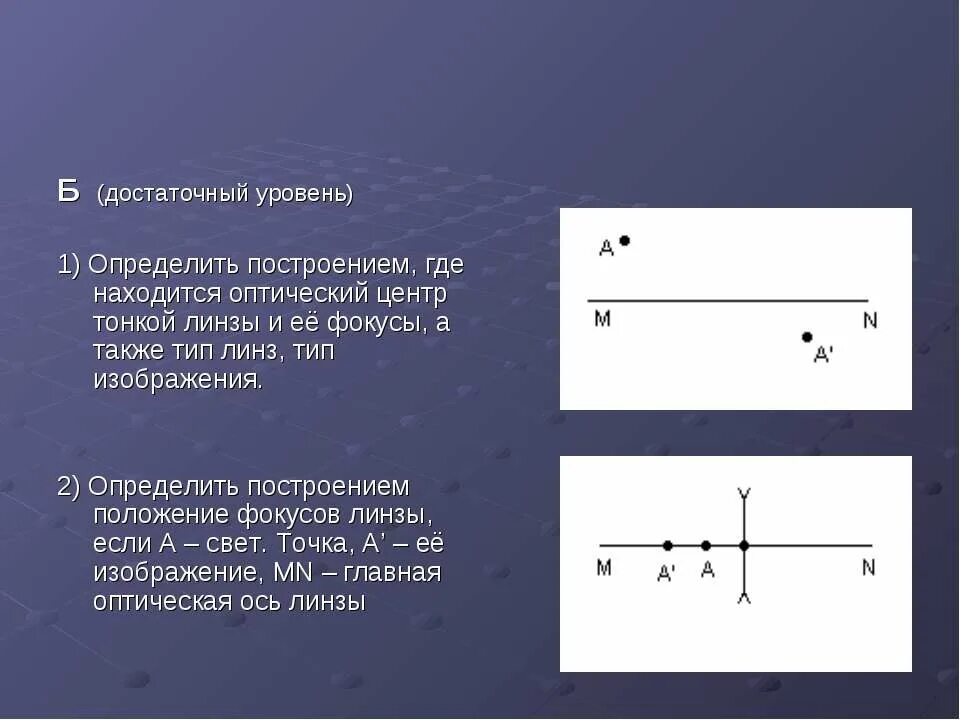 Б (достаточный уровень)

1) Определить построением, где находится оптический центр тонкой линзы и её фокусы, а также тип линз, тип изображения.

A
M
N
A'

2) Определить построением положение фокусов линзы, если А – свет. Точка, А' – её изображение, MN – главная оптическая ось линзы

M
A'
A
N